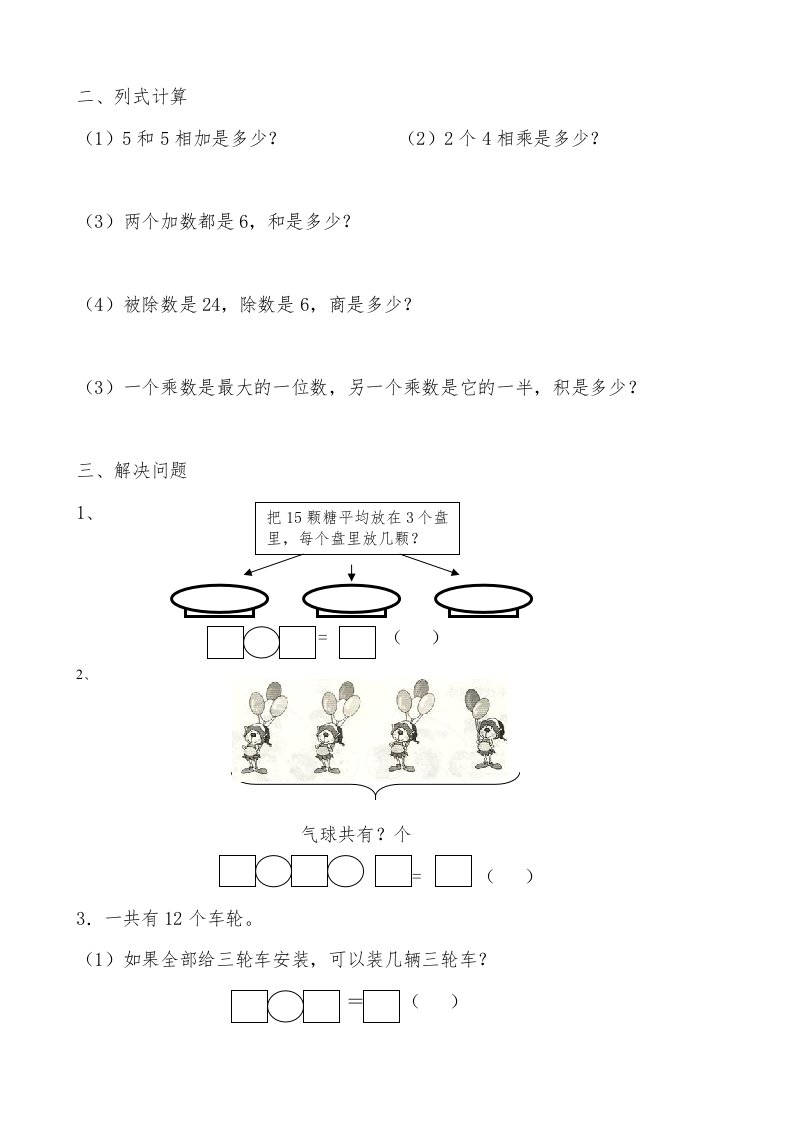 二、列式计算

（1）5 和 5 相加是多少？

（2）2 个 4 相乘是多少？

（3）两个加数都是 6，和是多少？

（4）被除数是 24，除数是 6，商是多少？

（3）一个乘数是最大的一位数，另一个乘数是它的一半，积是多少？

三、解决问题

1、

把 15 颗糖平均放在 3 个盘里，每个盘里放几颗？

= （ ）

2、

气球共有？个

= （ ）

3．一共有 12 个车轮。

（1）如果全部给三轮车安装，可以装几辆三轮车？

= （ ）